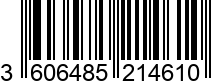 3 606485 214610